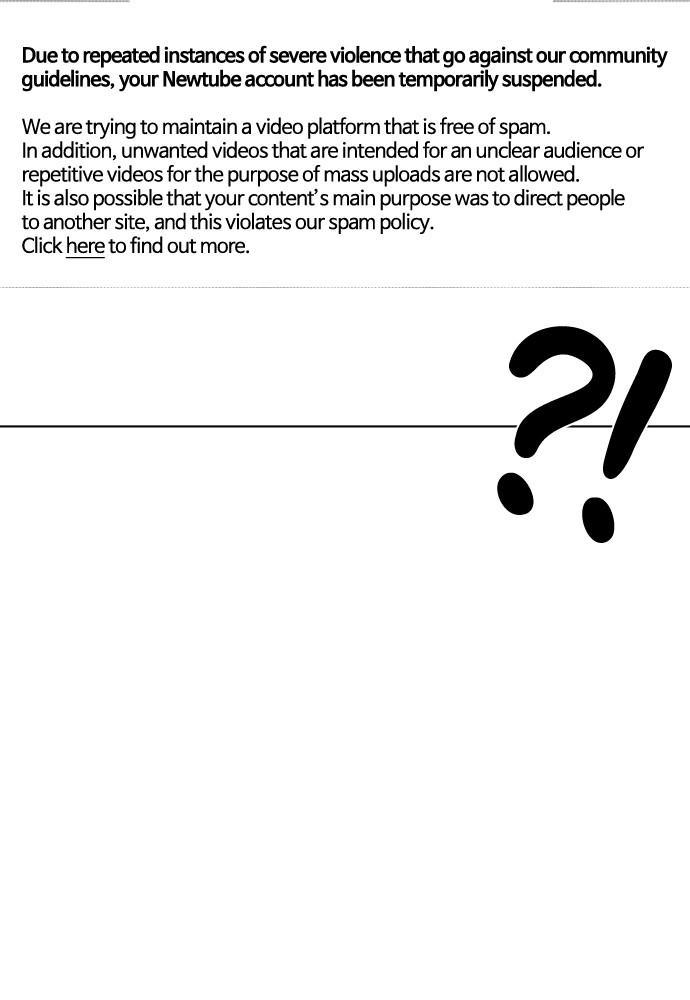 Due to repeated instances of severe violence that go against our community guidelines, your Newtube account has been temporarily suspended.

We are trying to maintain a video platform that is free of spam.
In addition, unwanted videos that are intended for an unclear audience or repetitive videos for the purpose of mass uploads are not allowed.
It is also possible that your content's main purpose was to direct people to another site, and this violates our spam policy.
Click here to find out more.

?!